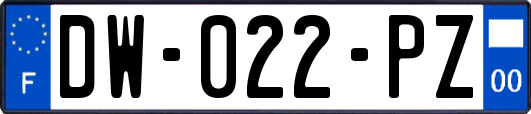 F
DW-022-PZ
00